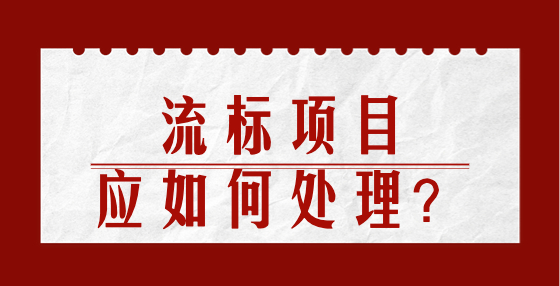 流标项目

应如何处理？